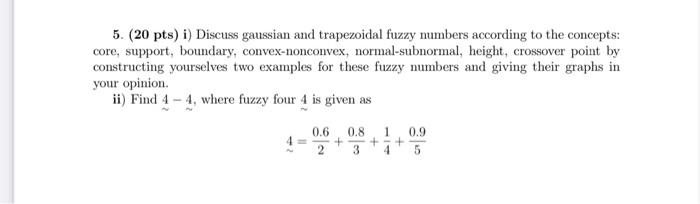 5. (20 pts) i) Discuss gaussian and trapezoidal fuzzy numbers according to the concepts: core, support, boundary, convex-nonconvex, normal-subnormal, height, crossover point by constructing yourselves two examples for these fuzzy numbers and giving their graphs in your opinion.

ii) Find $\underset{\sim}{4} - \underset{\sim}{4}$, where fuzzy four $\underset{\sim}{4}$ is given as

$$\underset{\sim}{4} = \frac{0.6}{2} + \frac{0.8}{3} + \frac{1}{4} + \frac{0.9}{5}$$